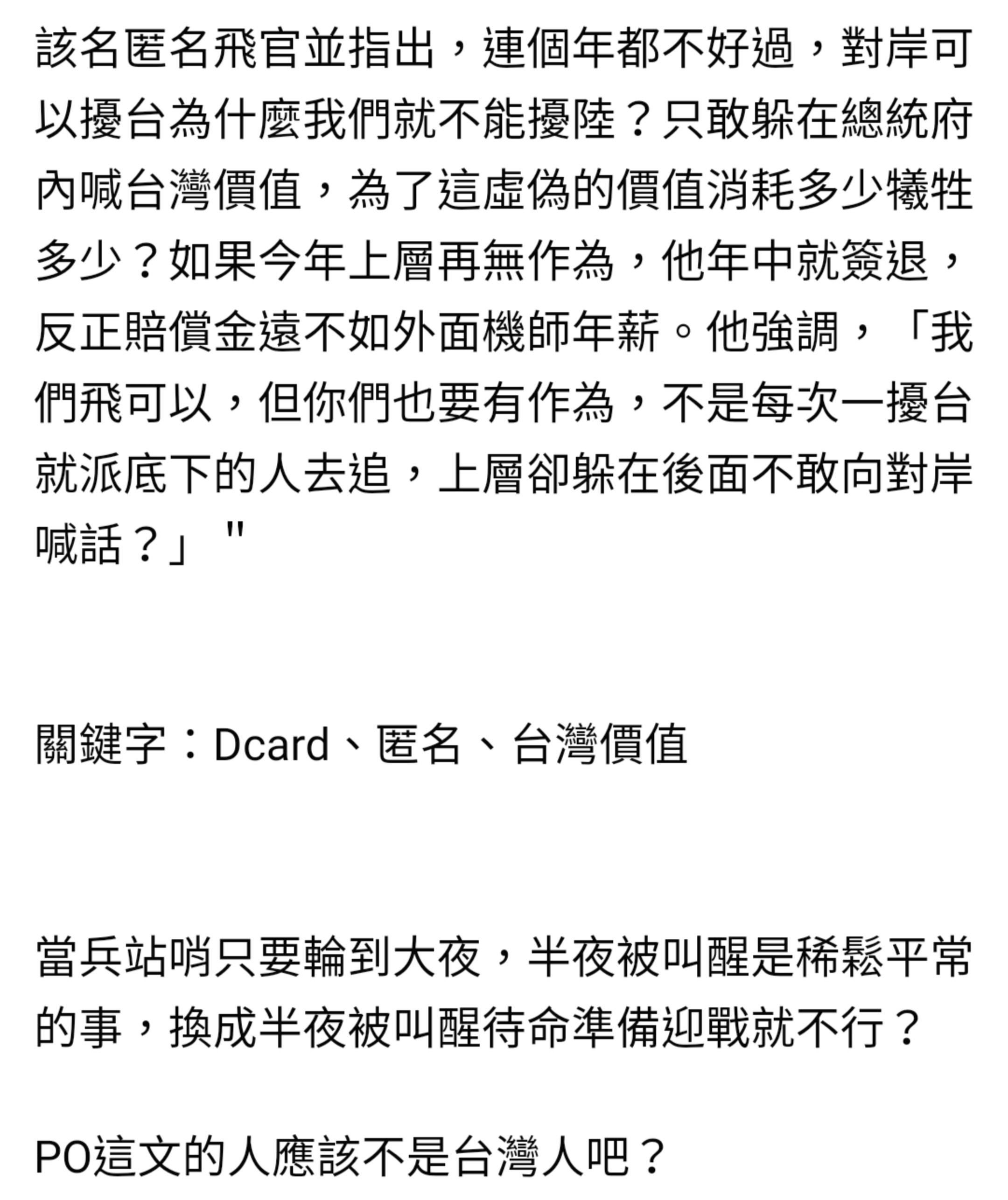 該名匿名飛官並指出，連個年都不好過，對岸可以擾台為什麼我們就不能擾陸？只敢躲在總統府內喊台灣價值，為了這虛偽的價值消耗多少犧牲多少？如果今年上層再無作為，他年中就簽退，反正賠償金遠不如外面機師年薪。他強調，「我們飛可以，但你們也要有作為，不是每次一擾台就派底下的人去追，上層卻躲在後面不敢向對岸喊話？」 "

關鍵字：Dcard、匿名、台灣價值

當兵站哨只要輪到大夜，半夜被叫醒是稀鬆平常的事，換成半夜被叫醒待命準備迎戰就不行？

PO這文的人應該不是台灣人吧？